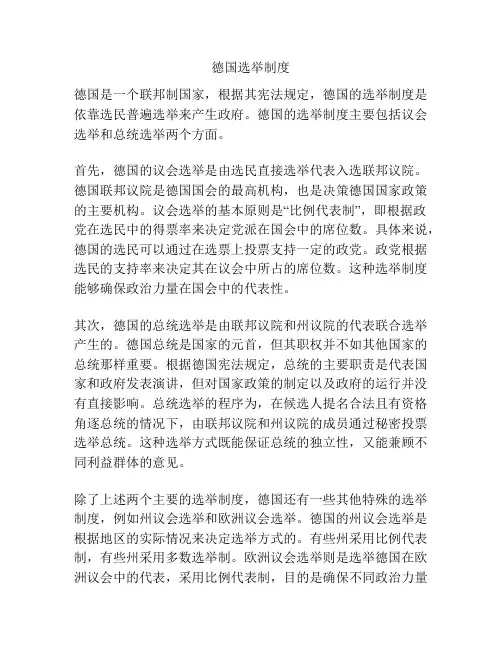 德国选举制度

德国是一个联邦制国家，根据其宪法规定，德国的选举制度是依靠选民普遍选举来产生政府。德国的选举制度主要包括议会选举和总统选举两个方面。

首先，德国的议会选举是由选民直接选举代表入选联邦议院。德国联邦议院是德国国会的最高机构，也是决策德国国家政策的主要机构。议会选举的基本原则是“比例代表制”，即根据政党在选民中的得票率来决定党派在国会中的席位数。具体来说，德国的选民可以通过在选票上投票支持一定的政党。政党根据选民的支持率来决定其在议会中所占的席位数。这种选举制度能够确保政治力量在国会中的代表性。

其次，德国的总统选举是由联邦议院和州议院的代表联合选举产生的。德国总统是国家的元首，但其职权并不如其他国家的总统那样重要。根据德国宪法规定，总统的主要职责是代表国家和政府发表演讲，但对国家政策的制定以及政府的运行并没有直接影响。总统选举的程序为，在候选人提名合法且有资格角逐总统的情况下，由联邦议院和州议院的成员通过秘密投票选举总统。这种选举方式既能保证总统的独立性，又能兼顾不同利益群体的意见。

除了上述两个主要的选举制度，德国还有一些其他特殊的选举制度，例如州议会选举和欧洲议会选举。德国的州议会选举是根据地区的实际情况来决定选举方式的。有些州采用比例代表制，有些州采用多数选举制。欧洲议会选举则是选举德国在欧洲议会中的代表，采用比例代表制，目的是确保不同政治力量